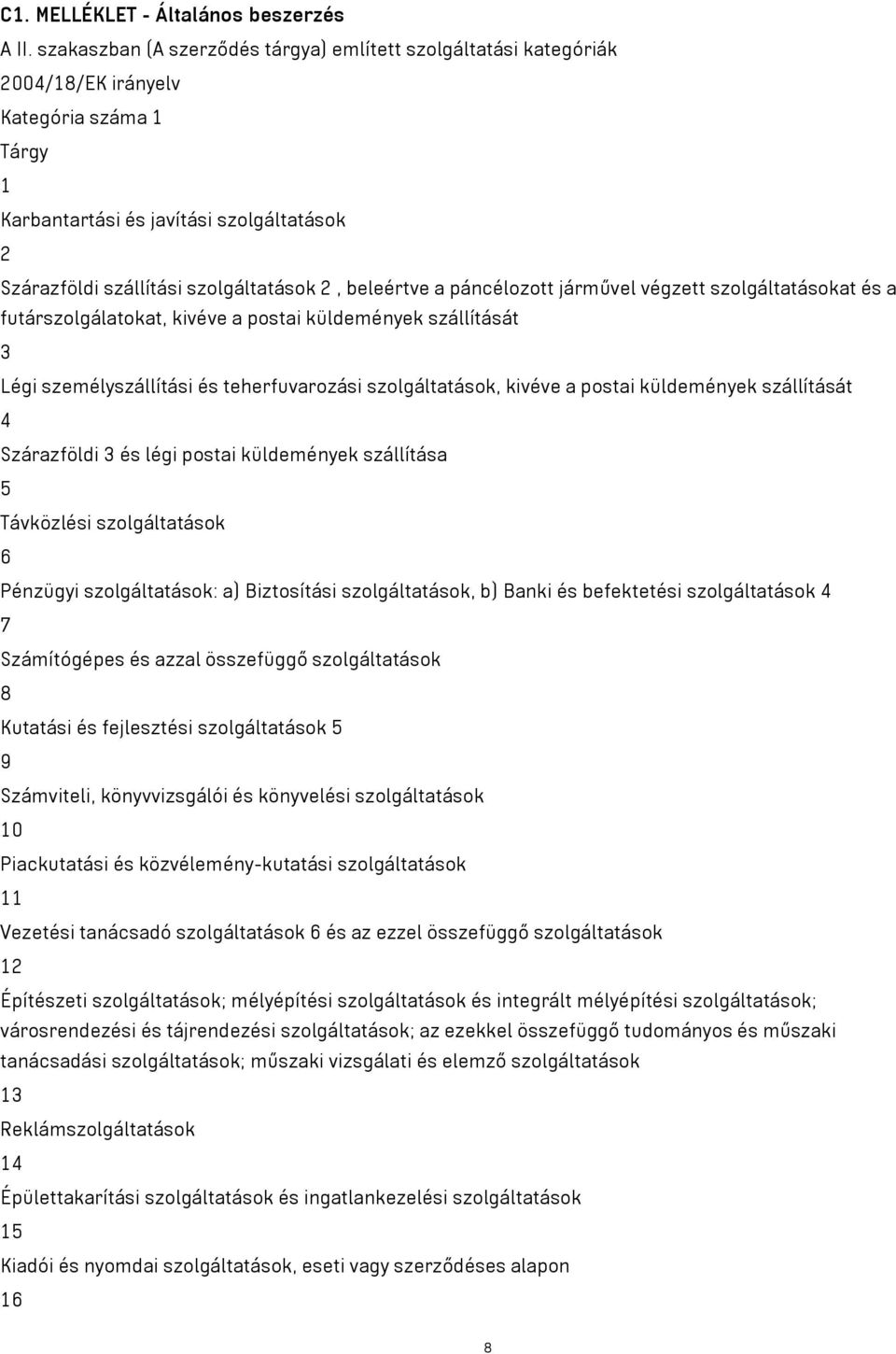 C1. MELLÉKLET - Általános beszerzés

A II. szakaszban (A szerződés tárgya) említett szolgáltatási kategóriák

2004/18/EK irányelv

Kategória száma 1

Tárgy

1

Karbantartási és javítási szolgáltatások

2

Szárazföldi szállítási szolgáltatások 2 , beleértve a páncélozott járművel végzett szolgáltatásokat és a futárszolgálatokat, kivéve a postai küldemények szállítását

3

Légi személyszállítási és teherfuvarozási szolgáltatások, kivéve a postai küldemények szállítását

4

Szárazföldi 3 és légi postai küldemények szállítása

5

Távközlési szolgáltatások

6

Pénzügyi szolgáltatások: a) Biztosítási szolgáltatások, b) Banki és befektetési szolgáltatások 4

7

Számítógépes és azzal összefüggő szolgáltatások

8

Kutatási és fejlesztési szolgáltatások 5

9

Számviteli, könyvvizsgálói és könyvelési szolgáltatások

10

Piackutatási és közvélemény-kutatási szolgáltatások

11

Vezetési tanácsadó szolgáltatások 6 és az ezzel összefüggő szolgáltatások

12

Építészeti szolgáltatások; mélyépítési szolgáltatások és integrált mélyépítési szolgáltatások; városrendezési és tájrendezési szolgáltatások; az ezekkel összefüggő tudományos és műszaki tanácsadási szolgáltatások; műszaki vizsgálati és elemző szolgáltatások

13

Reklámszolgáltatások

14

Épülettakarítási szolgáltatások és ingatlankezelési szolgáltatások

15

Kiadói és nyomdai szolgáltatások, eseti vagy szerződéses alapon

16

8